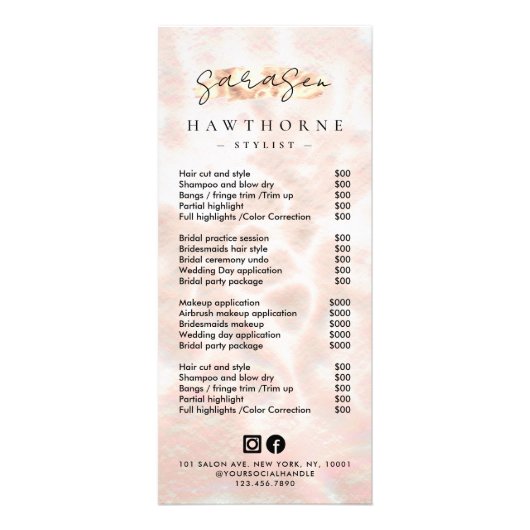 SaraSen

HAWTHORNE

— STYLIST —

Hair cut and style $00
Shampoo and blow dry $00
Bangs / fringe trim /Trim up $00
Partial highlight $00
Full highlights /Color Correction $00

Bridal practice session $00
Bridesmaids hair style $00
Bridal ceremony undo $00
Wedding Day application $00
Bridal party package $00

Makeup application $000
Airbrush makeup application $000
Bridesmaids makeup $000
Wedding day application $000
Bridal party package $000

Hair cut and style $00
Shampoo and blow dry $00
Bangs / fringe trim /Trim up $00
Partial highlight $00
Full highlights /Color Correction $00

101 SALON AVE. NEW YORK, NY, 10001
@YOURSOCIALHANDLE
123.456.7890